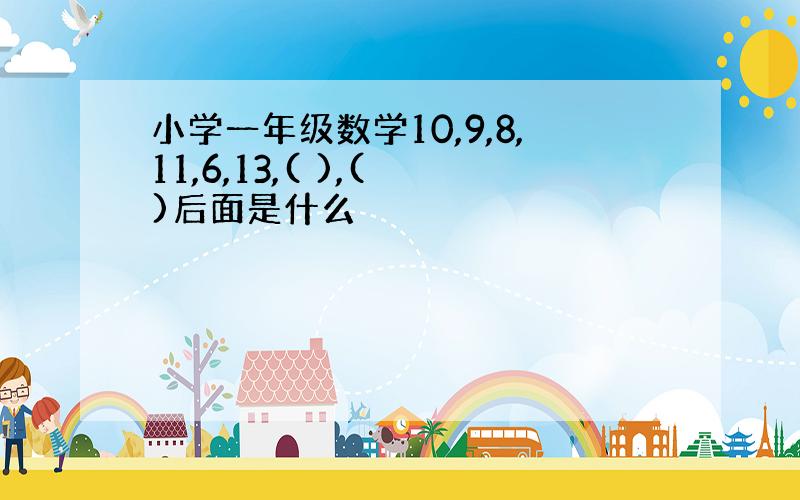 小学一年级数学10,9,8,11,6,13,( ),( )后面是什么